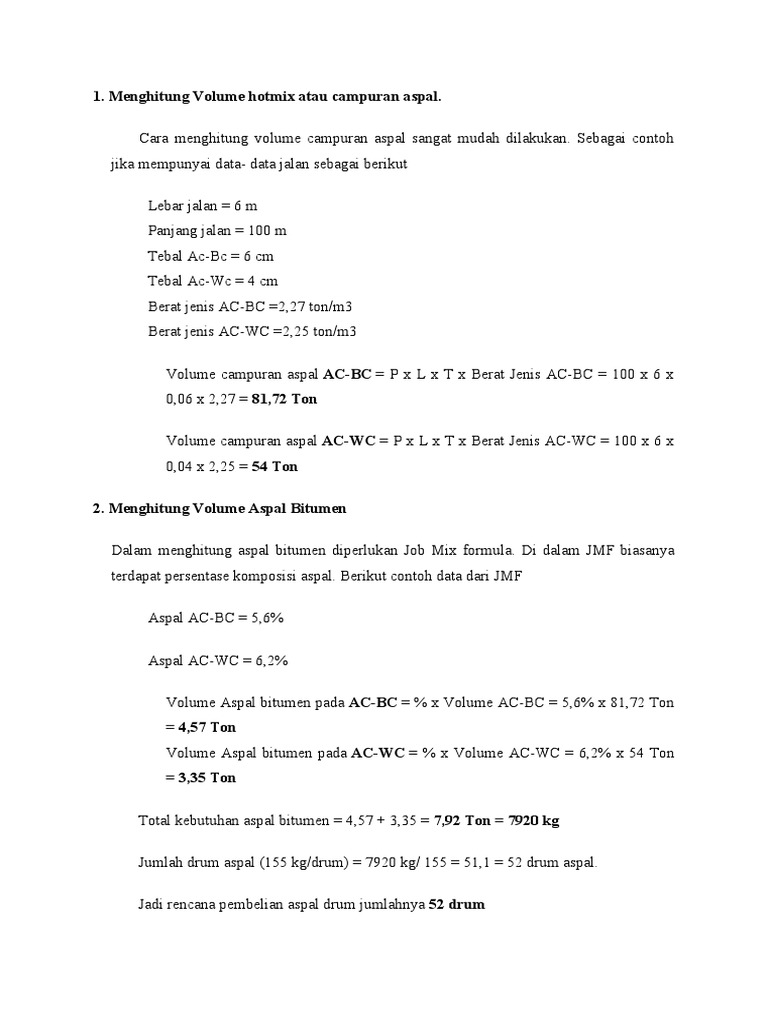 1. Menghitung Volume hotmix atau campuran aspal.

Cara menghitung volume campuran aspal sangat mudah dilakukan. Sebagai contoh jika mempunyai data- data jalan sebagai berikut

Lebar jalan = 6 m
Panjang jalan = 100 m
Tebal Ac-Bc = 6 cm
Tebal Ac-Wc = 4 cm
Berat jenis AC-BC =2,27 ton/m3
Berat jenis AC-WC =2,25 ton/m3

Volume campuran aspal AC-BC = P x L x T x Berat Jenis AC-BC = 100 x 6 x 0,06 x 2,27 = 81,72 Ton

Volume campuran aspal AC-WC = P x L x T x Berat Jenis AC-WC = 100 x 6 x 0,04 x 2,25 = 54 Ton

2. Menghitung Volume Aspal Bitumen

Dalam menghitung aspal bitumen diperlukan Job Mix formula. Di dalam JMF biasanya terdapat persentase komposisi aspal. Berikut contoh data dari JMF

Aspal AC-BC = 5,6%

Aspal AC-WC = 6,2%

Volume Aspal bitumen pada AC-BC = % x Volume AC-BC = 5,6% x 81,72 Ton = 4,57 Ton
Volume Aspal bitumen pada AC-WC = % x Volume AC-WC = 6,2% x 54 Ton = 3,35 Ton

Total kebutuhan aspal bitumen = 4,57 + 3,35 = 7,92 Ton = 7920 kg

Jumlah drum aspal (155 kg/drum) = 7920 kg/ 155 = 51,1 = 52 drum aspal.

Jadi rencana pembelian aspal drum jumlahnya 52 drum